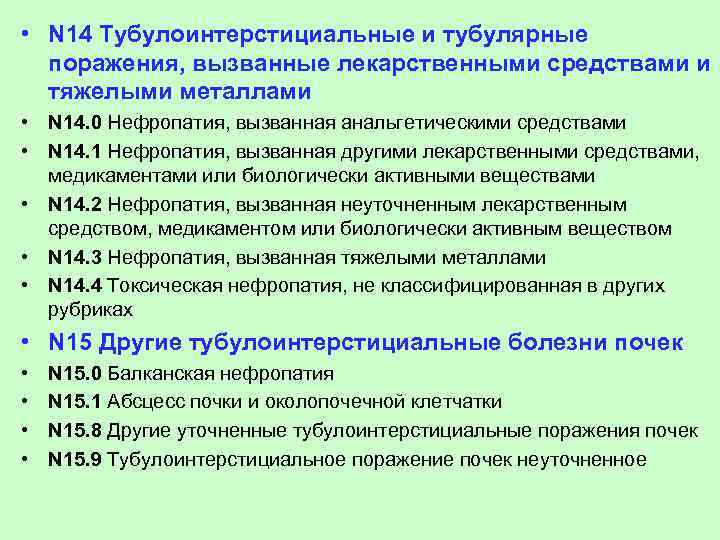 • N14 Тубулоинтерстициальные и тубулярные поражения, вызванные лекарственными средствами и тяжелыми металлами
• N14.0 Нефропатия, вызванная анальгетическими средствами
• N14.1 Нефропатия, вызванная другими лекарственными средствами, медикаментами или биологически активными веществами
• N14.2 Нефропатия, вызванная неуточненным лекарственным средством, медикаментом или биологически активным веществом
• N14.3 Нефропатия, вызванная тяжелыми металлами
• N14.4 Токсическая нефропатия, не классифицированная в других рубриках
• N15 Другие тубулоинтерстициальные болезни почек
• N15.0 Балканская нефропатия
• N15.1 Абсцесс почки и околопочечной клетчатки
• N15.8 Другие уточненные тубулоинтерстициальные поражения почек
• N15.9 Тубулоинтерстициальное поражение почек неуточненное